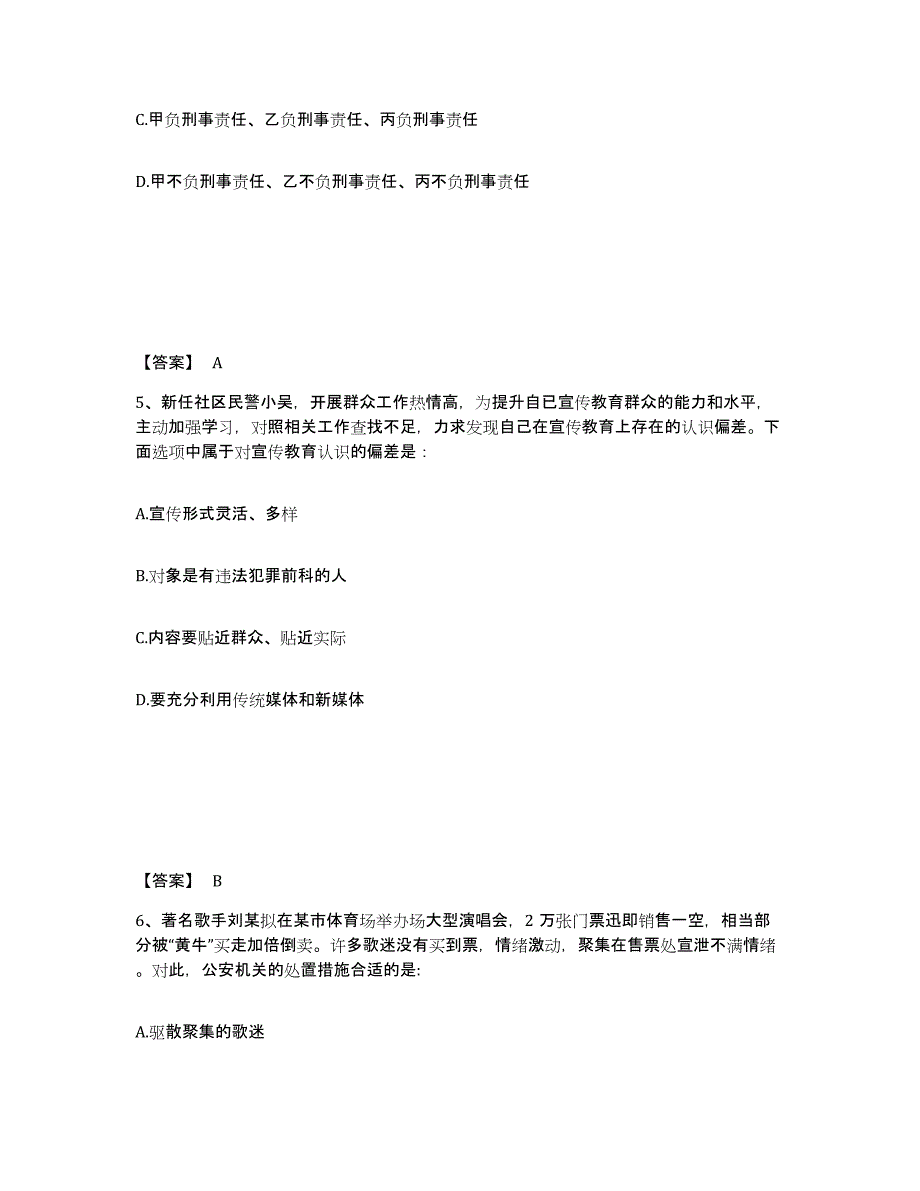 C.甲负刑事责任、乙负刑事责任、丙负刑事责任

D.甲不负刑事责任、乙不负刑事责任、丙不负刑事责任

【答案】 A

5、新任社区民警小吴，开展群众工作热情高，为提升自已宣传教育群众的能力和水平，主动加强学习，对照相关工作查找不足，力求发现自己在宣传教育上存在的认识偏差。下面选项中属于对宣传教育认识的偏差是：

A.宣传形式灵活、多样

B.对象是有违法犯罪前科的人

C.内容要贴近群众、贴近实际

D.要充分利用传统媒体和新媒体

【答案】 B

6、著名歌手刘某拟在某市体育场举办场大型演唱会，2 万张门票迅即销售一空，相当部分被“黄牛”买走加倍倒卖。许多歌迷没有买到票，情绪激动，聚集在售票处宣泄不满情绪。对此，公安机关的处置措施合适的是:

A.驱散聚集的歌迷